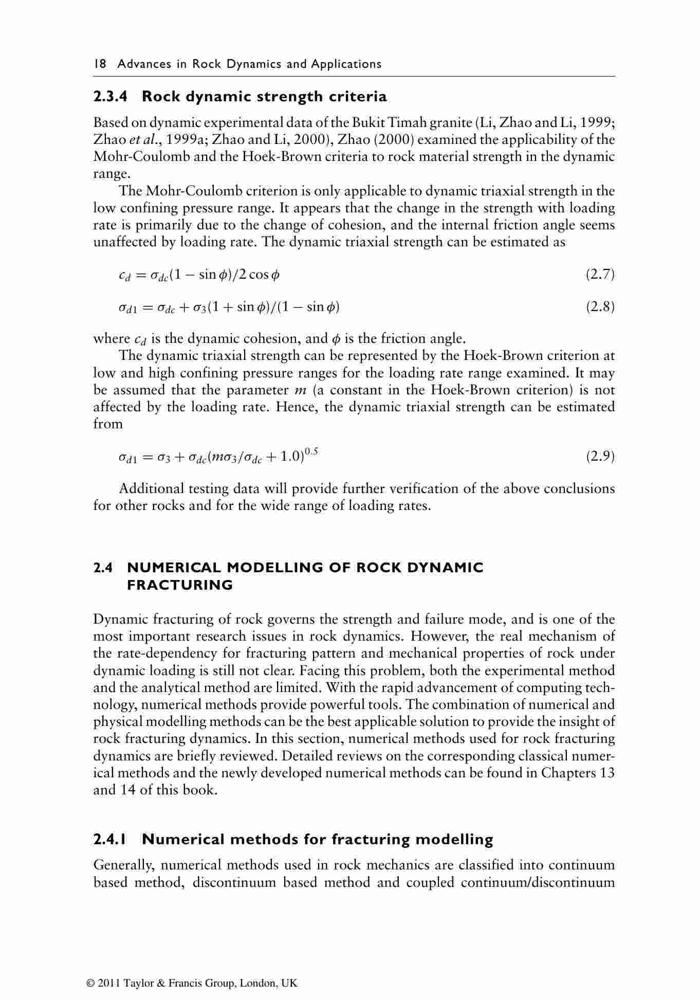 18 Advances in Rock Dynamics and Applications

2.3.4 Rock dynamic strength criteria

Based on dynamic experimental data of the Bukit Timah granite (Li, Zhao and Li, 1999; Zhao et al., 1999a; Zhao and Li, 2000), Zhao (2000) examined the applicability of the Mohr-Coulomb and the Hoek-Brown criteria to rock material strength in the dynamic range.

The Mohr-Coulomb criterion is only applicable to dynamic triaxial strength in the low confining pressure range. It appears that the change in the strength with loading rate is primarily due to the change of cohesion, and the internal friction angle seems unaffected by loading rate. The dynamic triaxial strength can be estimated as

$c_d = \sigma_{dc}(1 - \sin\phi)/2\cos\phi$ (2.7)

$\sigma_{d1} = \sigma_{dc} + \sigma_3(1 + \sin\phi)/(1 - \sin\phi)$ (2.8)

where $c_d$ is the dynamic cohesion, and $\phi$ is the friction angle.

The dynamic triaxial strength can be represented by the Hoek-Brown criterion at low and high confining pressure ranges for the loading rate range examined. It may be assumed that the parameter $m$ (a constant in the Hoek-Brown criterion) is not affected by the loading rate. Hence, the dynamic triaxial strength can be estimated from

$\sigma_{d1} = \sigma_3 + \sigma_{dc}(m\sigma_3/\sigma_{dc} + 1.0)^{0.5}$ (2.9)

Additional testing data will provide further verification of the above conclusions for other rocks and for the wide range of loading rates.

2.4 NUMERICAL MODELLING OF ROCK DYNAMIC FRACTURING

Dynamic fracturing of rock governs the strength and failure mode, and is one of the most important research issues in rock dynamics. However, the real mechanism of the rate-dependency for fracturing pattern and mechanical properties of rock under dynamic loading is still not clear. Facing this problem, both the experimental method and the analytical method are limited. With the rapid advancement of computing technology, numerical methods provide powerful tools. The combination of numerical and physical modelling methods can be the best applicable solution to provide the insight of rock fracturing dynamics. In this section, numerical methods used for rock fracturing dynamics are briefly reviewed. Detailed reviews on the corresponding classical numerical methods and the newly developed numerical methods can be found in Chapters 13 and 14 of this book.

2.4.1 Numerical methods for fracturing modelling

Generally, numerical methods used in rock mechanics are classified into continuum based method, discontinuum based method and coupled continuum/discontinuum

© 2011 Taylor & Francis Group, London, UK